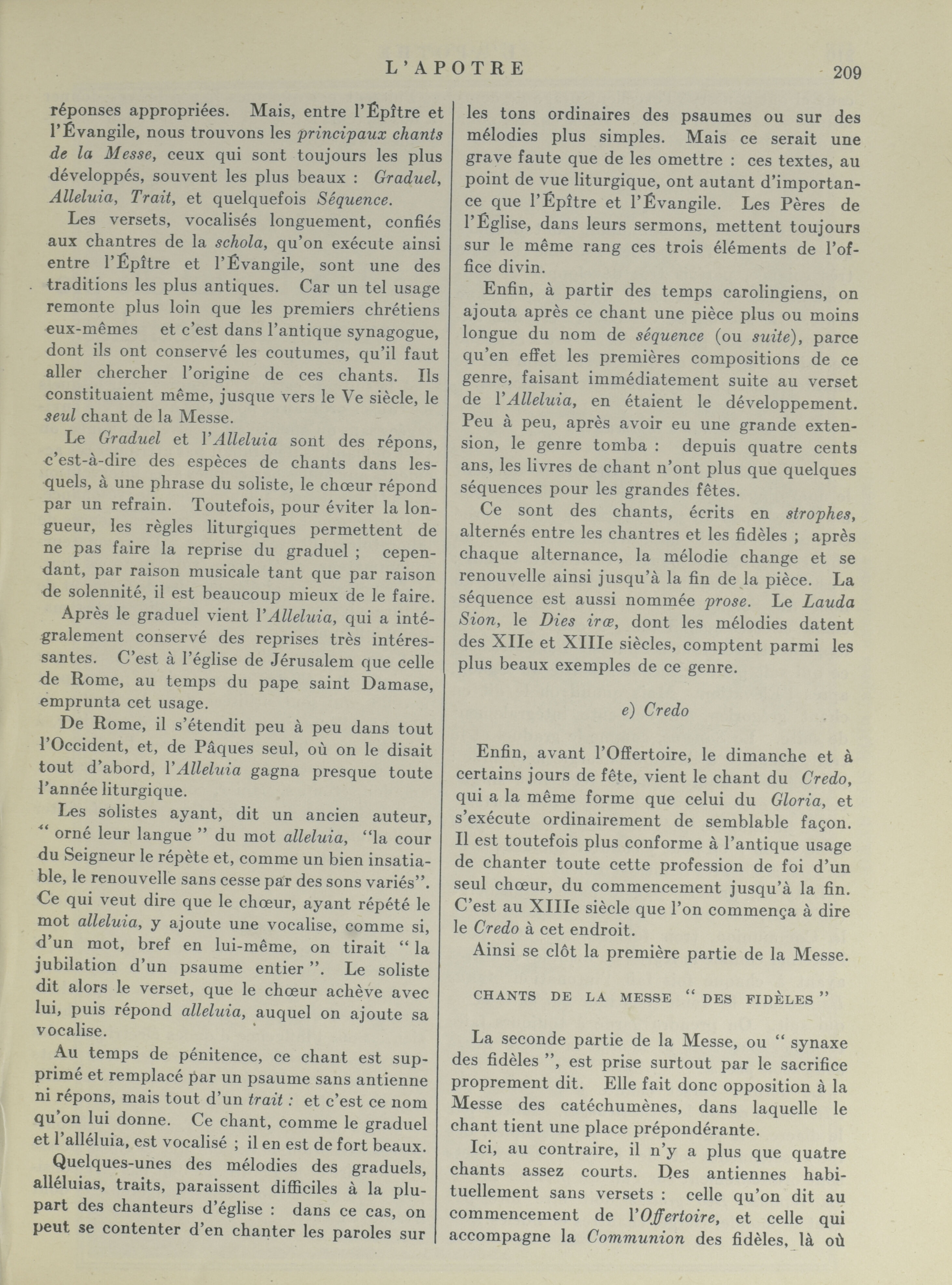 L'APOTRE 209

réponses appropriées. Mais, entre l'Épître et l'Évangile, nous trouvons les principaux chants de la Messe, ceux qui sont toujours les plus développés, souvent les plus beaux : Graduel, Alleluia, Trait, et quelquefois Séquence.

Les versets, vocalisés longuement, confiés aux chantres de la schola, qu'on exécute ainsi entre l'Épître et l'Évangile, sont une des traditions les plus antiques. Car un tel usage remonte plus loin que les premiers chrétiens eux-mêmes et c'est dans l'antique synagogue, dont ils ont conservé les coutumes, qu'il faut aller chercher l'origine de ces chants. Ils constituaient même, jusque vers le Ve siècle, le seul chant de la Messe.

Le Graduel et l'Alleluia sont des répons, c'est-à-dire des espèces de chants dans lesquels, à une phrase du soliste, le chœur répond par un refrain. Toutefois, pour éviter la longueur, les règles liturgiques permettent de ne pas faire la reprise du graduel ; cependant, par raison musicale tant que par raison de solennité, il est beaucoup mieux de le faire.

Après le graduel vient l'Alleluia, qui a intégralement conservé des reprises très intéressantes. C'est à l'église de Jérusalem que celle de Rome, au temps du pape saint Damase, emprunta cet usage.

De Rome, il s'étendit peu à peu dans tout l'Occident, et, de Pâques seul, où on le disait tout d'abord, l'Alleluia gagna presque toute l'année liturgique.

Les solistes ayant, dit un ancien auteur, " orné leur langue " du mot alleluia, "la cour du Seigneur le répète et, comme un bien insatiable, le renouvelle sans cesse par des sons variés". Ce qui veut dire que le chœur, ayant répété le mot alleluia, y ajoute une vocalise, comme si, d'un mot, bref en lui-même, on tirait " la jubilation d'un psaume entier ". Le soliste dit alors le verset, que le chœur achève avec lui, puis répond alleluia, auquel on ajoute sa vocalise.

Au temps de pénitence, ce chant est supprimé et remplacé par un psaume sans antienne ni répons, mais tout d'un trait : et c'est ce nom qu'on lui donne. Ce chant, comme le graduel et l'alléluia, est vocalisé ; il en est de fort beaux.

Quelques-unes des mélodies des graduels, alléluias, traits, paraissent difficiles à la plupart des chanteurs d'église : dans ce cas, on peut se contenter d'en chanter les paroles sur les tons ordinaires des psaumes ou sur des mélodies plus simples. Mais ce serait une grave faute que de les omettre : ces textes, au point de vue liturgique, ont autant d'importance que l'Épître et l'Évangile. Les Pères de l'Église, dans leurs sermons, mettent toujours sur le même rang ces trois éléments de l'office divin.

Enfin, à partir des temps carolingiens, on ajouta après ce chant une pièce plus ou moins longue du nom de séquence (ou suite), parce qu'en effet les premières compositions de ce genre, faisant immédiatement suite au verset de l'Alleluia, en étaient le développement. Peu à peu, après avoir eu une grande extension, le genre tomba : depuis quatre cents ans, les livres de chant n'ont plus que quelques séquences pour les grandes fêtes.

Ce sont des chants, écrits en strophes, alternés entre les chantres et les fidèles ; après chaque alternance, la mélodie change et se renouvelle ainsi jusqu'à la fin de la pièce. La séquence est aussi nommée prose. Le Lauda Sion, le Dies iræ, dont les mélodies datent des XIIe et XIIIe siècles, comptent parmi les plus beaux exemples de ce genre.

e) Credo

Enfin, avant l'Offertoire, le dimanche et à certains jours de fête, vient le chant du Credo, qui a la même forme que celui du Gloria, et s'exécute ordinairement de semblable façon. Il est toutefois plus conforme à l'antique usage de chanter toute cette profession de foi d'un seul chœur, du commencement jusqu'à la fin. C'est au XIIIe siècle que l'on commença à dire le Credo à cet endroit.

Ainsi se clôt la première partie de la Messe.

CHANTS DE LA MESSE " DES FIDÈLES "

La seconde partie de la Messe, ou " synaxe des fidèles ", est prise surtout par le sacrifice proprement dit. Elle fait donc opposition à la Messe des catéchumènes, dans laquelle le chant tient une place prépondérante.

Ici, au contraire, il n'y a plus que quatre chants assez courts. Des antiennes habituellement sans versets : celle qu'on dit au commencement de l'Offertoire, et celle qui accompagne la Communion des fidèles, là où